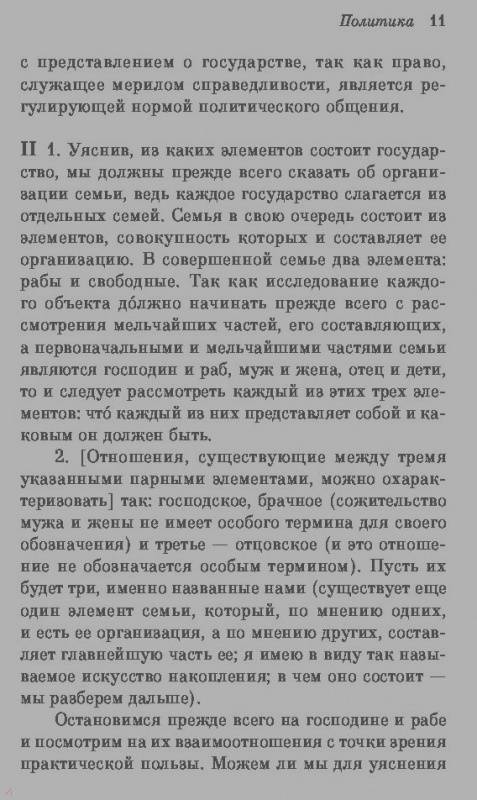 Политика 11

с представлением о государстве, так как право, служащее мерилом справедливости, является регулирующей нормой политического общения.

II 1. Уяснив, из каких элементов состоит государство, мы должны прежде всего сказать об организации семьи, ведь каждое государство слагается из отдельных семей. Семья в свою очередь состоит из элементов, совокупность которых и составляет ее организацию. В совершенной семье два элемента: рабы и свободные. Так как исследование каждого объекта дóлжно начинать прежде всего с рассмотрения мельчайших частей, его составляющих, а первоначальными и мельчайшими частями семьи являются господин и раб, муж и жена, отец и дети, то и следует рассмотреть каждый из этих трех элементов: чтó каждый из них представляет собой и каковым он должен быть.

2. [Отношения, существующие между тремя указанными парными элементами, можно охарактеризовать] так: господское, брачное (сожительство мужа и жены не имеет особого термина для своего обозначения) и третье — отцовское (и это отношение не обозначается особым термином). Пусть их будет три, именно названные нами (существует еще один элемент семьи, который, по мнению одних, и есть ее организация, а по мнению других, составляет главнейшую часть ее; я имею в виду так называемое искусство накопления; в чем оно состоит — мы разберем дальше).

Остановимся прежде всего на господине и рабе и посмотрим на их взаимоотношения с точки зрения практической пользы. Можем ли мы для уяснения